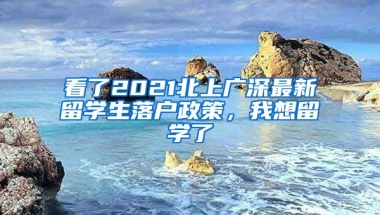 看了2021北上广深最新留学生落户政策，我想留学了